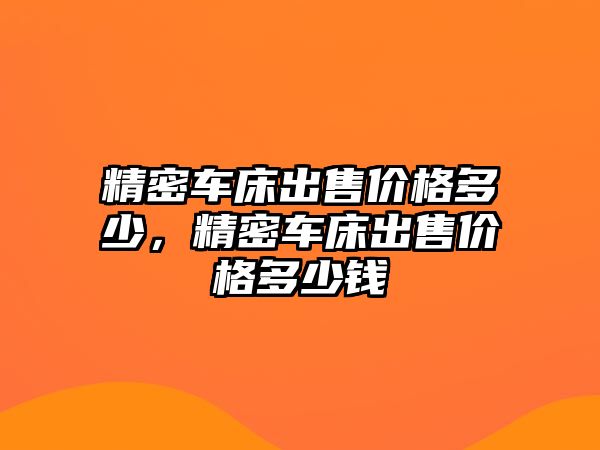 精密车床出售价格多少，精密车床出售价格多少钱